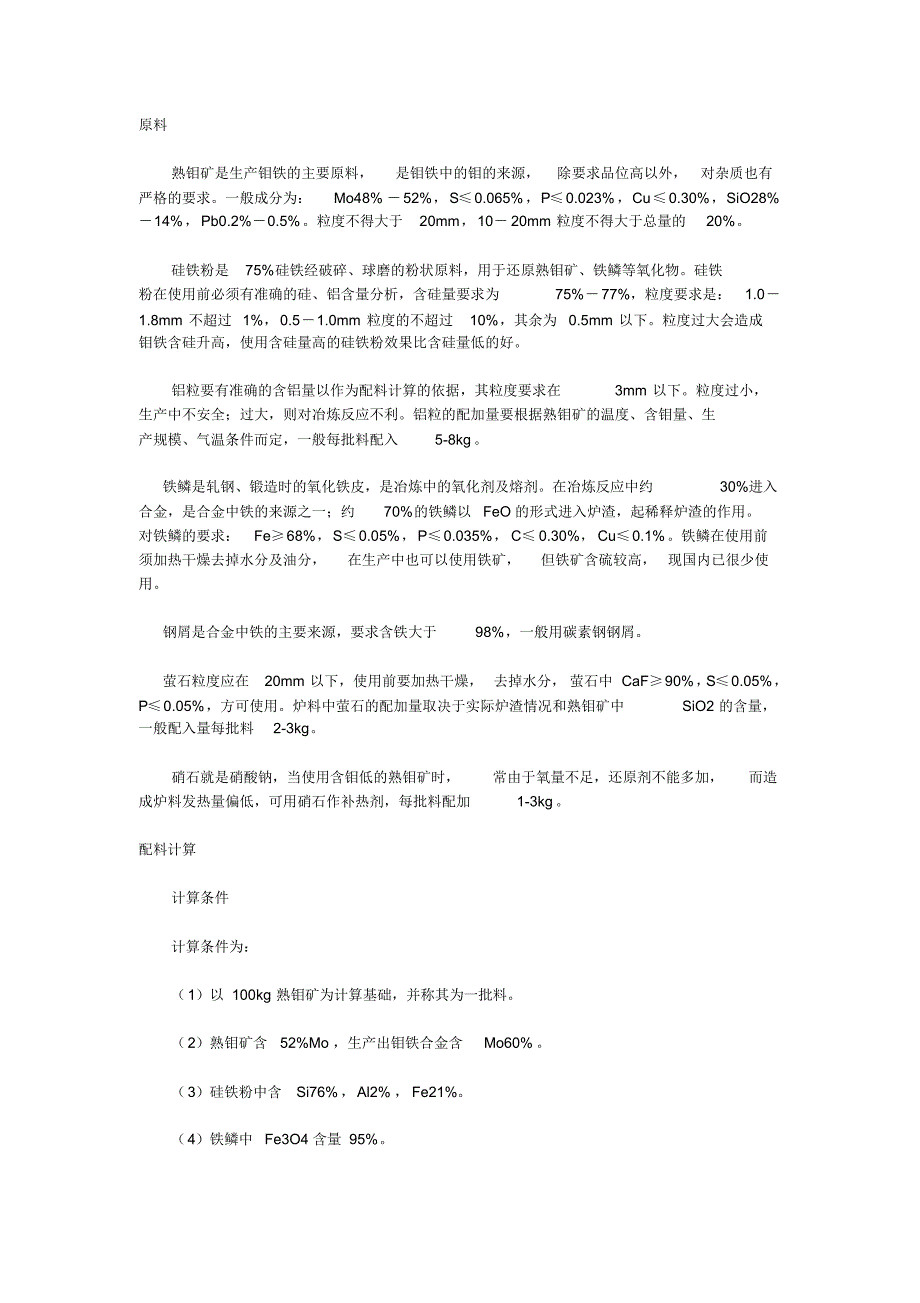 原料

熟钼矿是生产钼铁的主要原料，是钼铁中的钼的来源，除要求品位高以外，对杂质也有严格的要求。一般成分为：Mo48%－52%，S≤0.065%，P≤0.023%，Cu≤0.30%，SiO28%－14%，Pb0.2%－0.5%。粒度不得大于 20mm，10－20mm 粒度不得大于总量的 20%。

硅铁粉是 75%硅铁经破碎、球磨的粉状原料，用于还原熟钼矿、铁鳞等氧化物。硅铁粉在使用前必须有准确的硅、铝含量分析，含硅量要求为 75%－77%，粒度要求是：1.0－1.8mm 不超过 1%，0.5－1.0mm 粒度的不超过 10%，其余为 0.5mm 以下。粒度过大会造成钼铁含硅升高，使用含硅量高的硅铁粉效果比含硅量低的好。

铝粒要有准确的含铝量以作为配料计算的依据，其粒度要求在 3mm 以下。粒度过小，生产中不安全；过大，则对冶炼反应不利。铝粒的配加量要根据熟钼矿的温度、含钼量、生产规模、气温条件而定，一般每批料配入 5-8kg。

铁鳞是轧钢、锻造时的氧化铁皮，是冶炼中的氧化剂及熔剂。在冶炼反应中约 30%进入合金，是合金中铁的来源之一；约 70%的铁鳞以 FeO 的形式进入炉渣，起稀释炉渣的作用。对铁鳞的要求：Fe≥68%，S≤0.05%，P≤0.035%，C≤0.30%，Cu≤0.1%。铁鳞在使用前须加热干燥去掉水分及油分，在生产中也可以使用铁矿，但铁矿含硫较高，现国内已很少使用。

钢屑是合金中铁的主要来源，要求含铁大于 98%，一般用碳素钢钢屑。

萤石粒度应在 20mm 以下，使用前要加热干燥，去掉水分，萤石中 CaF≥90%，S≤0.05%，P≤0.05%，方可使用。炉料中萤石的配加量取决于实际炉渣情况和熟钼矿中 SiO2 的含量，一般配入量每批料 2-3kg。

硝石就是硝酸钠，当使用含钼低的熟钼矿时，常由于氧量不足，还原剂不能多加，而造成炉料发热量偏低，可用硝石作补热剂，每批料配加 1-3kg。

配料计算

计算条件

计算条件为：

（1）以 100kg 熟钼矿为计算基础，并称其为一批料。

（2）熟钼矿含 52%Mo，生产出钼铁合金含 Mo60%。

（3）硅铁粉中含 Si76%，Al2%，Fe21%。

（4）铁鳞中 Fe3O4 含量 95%。